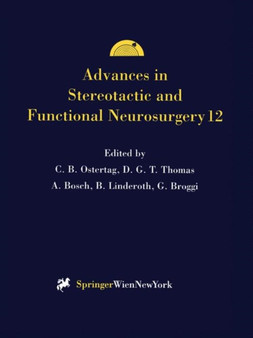 Advances in
Stereotactic and
Functional Neurosurgery 12

Edited by
C. B. Ostertag, D. G. T. Thomas
A. Bosch, B. Linderoth, G. Broggi

SpringerWienNewYork